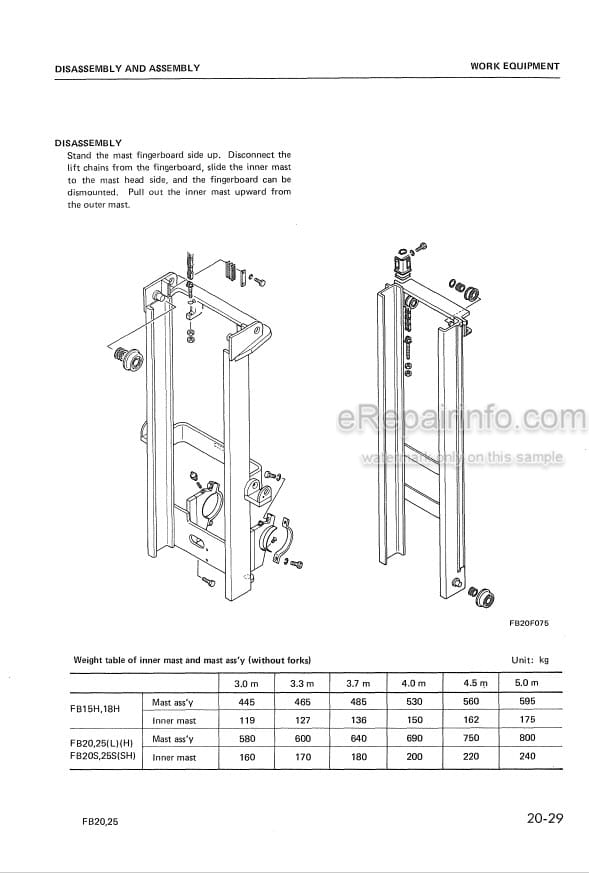 DISASSEMBLY AND ASSEMBLY

WORK EQUIPMENT

DISASSEMBLY
Stand the mast fingerboard side up. Disconnect the lift chains from the fingerboard, slide the inner mast to the mast head side, and the fingerboard can be dismounted. Pull out the inner mast upward from the outer mast.

eRepairinfo.com
watermark only on this sample

FB20F075

Weight table of inner mast and mast ass'y (without forks)

Unit: kg

| | | 3.0 m | 3.3 m | 3.7 m | 4.0 m | 4.5 m | 5.0 m |
|---|---|---|---|---|---|---|---|
| FB15H,18H | Mast ass'y | 445 | 465 | 485 | 530 | 560 | 595 |
| | Inner mast | 119 | 127 | 136 | 150 | 162 | 175 |
| FB20,25(L)(H) FB20S,25S(SH) | Mast ass'y | 580 | 600 | 640 | 690 | 750 | 800 |
| | Inner mast | 160 | 170 | 180 | 200 | 220 | 240 |

FB20,25

20-29